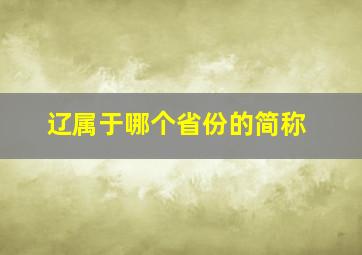 辽属于哪个省份的简称